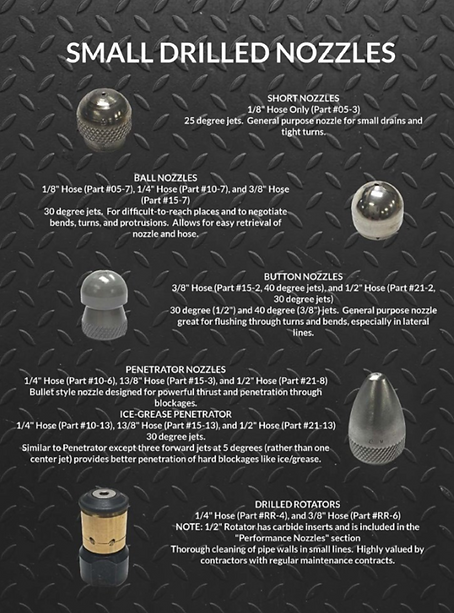 SMALL DRILLED NOZZLES

SHORT NOZZLES
1/8" Hose Only (Part #05-3)
25 degree jets. General purpose nozzle for small drains and tight turns.

BALL NOZZLES
1/8" Hose (Part #05-7), 1/4" Hose (Part #10-7), and 3/8" Hose (Part #15-7)
30 degree jets. For difficult-to-reach places and to negotiate bends, turns, and protrusions. Allows for easy retrieval of nozzle and hose.

BUTTON NOZZLES
3/8" Hose (Part #15-2, 40 degree jets), and 1/2" Hose (Part #21-2, 30 degree jets)
30 degree (1/2") and 40 degree (3/8") jets. General purpose nozzle great for flushing through turns and bends, especially in lateral lines.

PENETRATOR NOZZLES
1/4" Hose (Part #10-6), 13/8" Hose (Part #15-3), and 1/2" Hose (Part #21-8)
Bullet style nozzle designed for powerful thrust and penetration through blockages.
ICE-GREASE PENETRATOR
1/4" Hose (Part #10-13), 13/8" Hose (Part #15-13), and 1/2" Hose (Part #21-13)
30 degree jets.
Similar to Penetrator except three forward jets at 5 degrees (rather than one center jet) provides better penetration of hard blockages like ice/grease.

DRILLED ROTATORS
1/4" Hose (Part #RR-4), and 3/8" Hose (Part #RR-6)
NOTE: 1/2" Rotator has carbide inserts and is included in the "Performance Nozzles" section
Thorough cleaning of pipe walls in small lines. Highly valued by contractors with regular maintenance contracts.